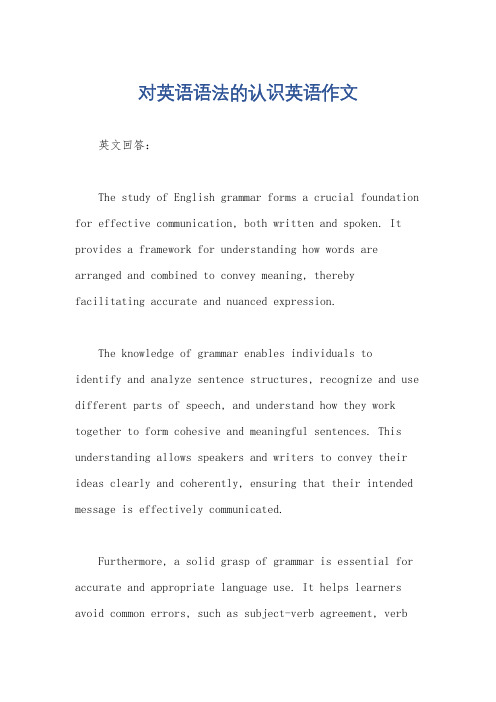 对英语语法的认识英语作文

英文回答：

The study of English grammar forms a crucial foundation for effective communication, both written and spoken. It provides a framework for understanding how words are arranged and combined to convey meaning, thereby facilitating accurate and nuanced expression.

The knowledge of grammar enables individuals to identify and analyze sentence structures, recognize and use different parts of speech, and understand how they work together to form cohesive and meaningful sentences. This understanding allows speakers and writers to convey their ideas clearly and coherently, ensuring that their intended message is effectively communicated.

Furthermore, a solid grasp of grammar is essential for accurate and appropriate language use. It helps learners avoid common errors, such as subject-verb agreement, verb